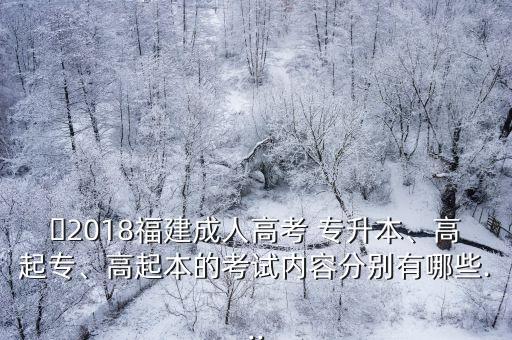 2018福建成人高考 专升本、高起专、高起本的考试内容分别有哪些.